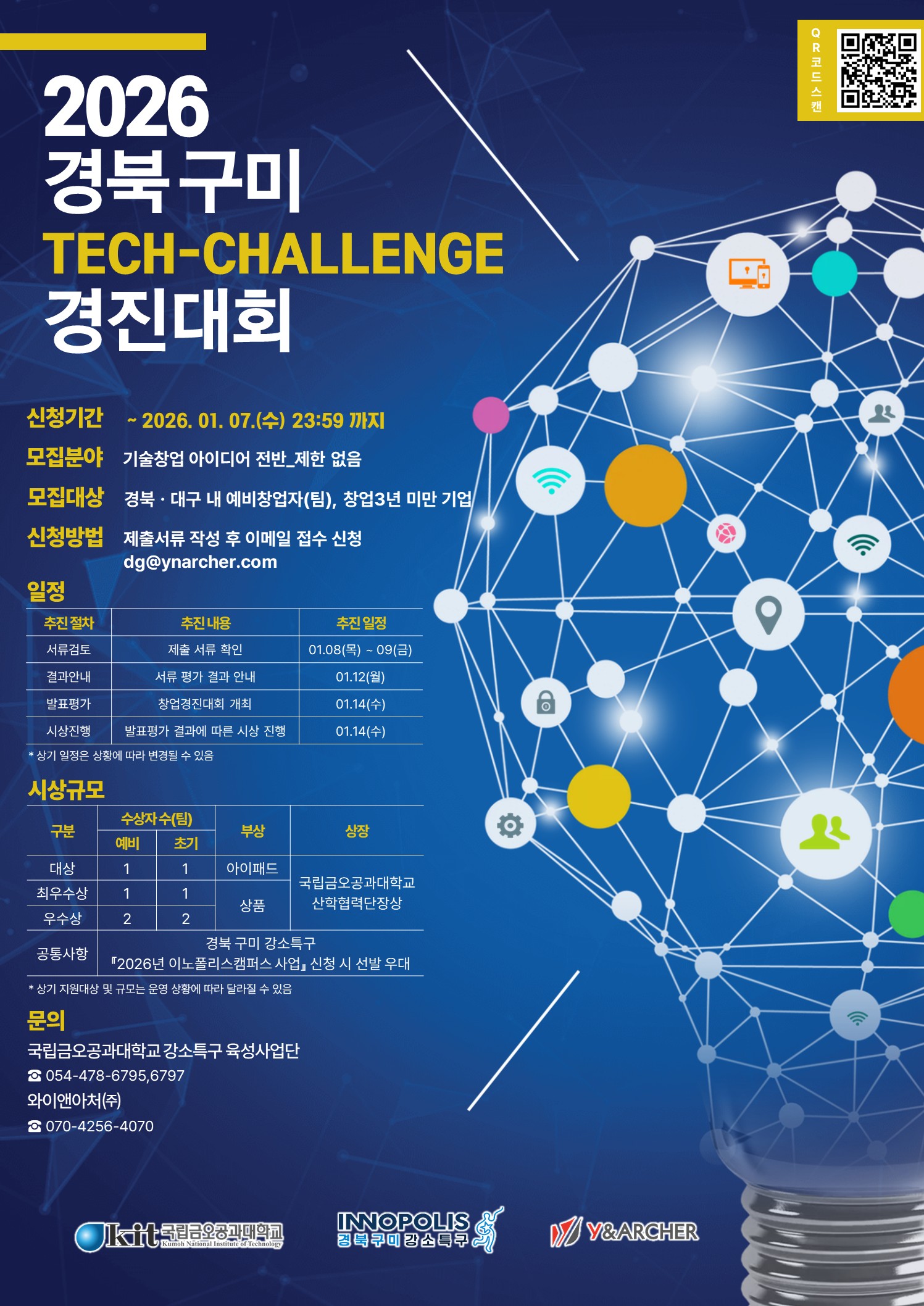 QR코드스캔

2026
경북 구미
TECH-CHALLENGE
경진대회

신청기간 ~ 2026. 01. 07.(수) 23:59 까지

모집분야 기술창업 아이디어 전반_제한 없음

모집대상 경북 · 대구 내 예비창업자(팀), 창업3년 미만 기업

신청방법 제출서류 작성 후 이메일 접수 신청
dg@ynarcher.com

일정

| 추진 절차 | 추진 내용 | 추진 일정 |
|---|---|---|
| 서류검토 | 제출 서류 확인 | 01.08(목) ~ 09(금) |
| 결과안내 | 서류 평가 결과 안내 | 01.12(월) |
| 발표평가 | 창업경진대회 개최 | 01.14(수) |
| 시상진행 | 발표평가 결과에 따른 시상 진행 | 01.14(수) |

* 상기 일정은 상황에 따라 변경될 수 있음

시상규모

| 구분 | 수상자 수(팀) | | 부상 | 상장 |
|---|---|---|---|---|
| | 예비 | 초기 | | |
| 대상 | 1 | 1 | 아이패드 | 국립금오공과대학교 산학협력단장상 |
| 최우수상 | 1 | 1 | 상품 | |
| 우수상 | 2 | 2 | | |
| 공통사항 | 경북 구미 강소특구 『2026년 이노폴리스캠퍼스 사업』 신청 시 선발 우대 | | | |

* 상기 지원대상 및 규모는 운영 상황에 따라 달라질 수 있음

문의
국립금오공과대학교 강소특구 육성사업단
☎ 054-478-6795,6797
와이앤아처(주)
☎ 070-4256-4070

kit 국립금오공과대학교 Kumoh National Institute of Technology
INNOPOLIS 경북구미 강소특구
Y&ARCHER